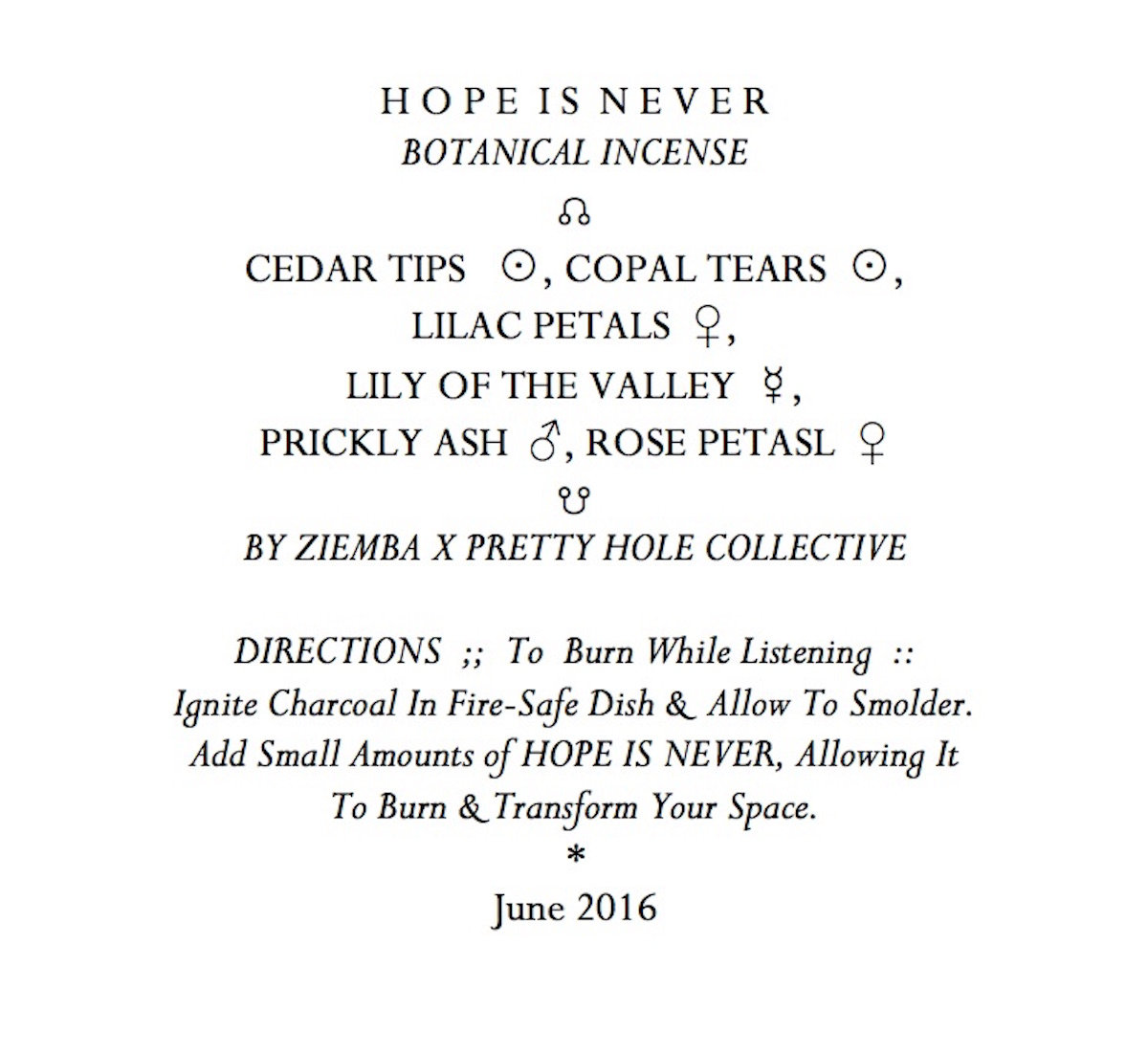 H O P E I S N E V E R
BOTANICAL INCENSE
☊
CEDAR TIPS ☉, COPAL TEARS ☉,
LILAC PETALS ♀,
LILY OF THE VALLEY ☿,
PRICKLY ASH ♂, ROSE PETASL ♀
☋
BY ZIEMBA X PRETTY HOLE COLLECTIVE

DIRECTIONS ;; To Burn While Listening ::
Ignite Charcoal In Fire-Safe Dish & Allow To Smolder.
Add Small Amounts of HOPE IS NEVER, Allowing It
To Burn & Transform Your Space.
*
June 2016